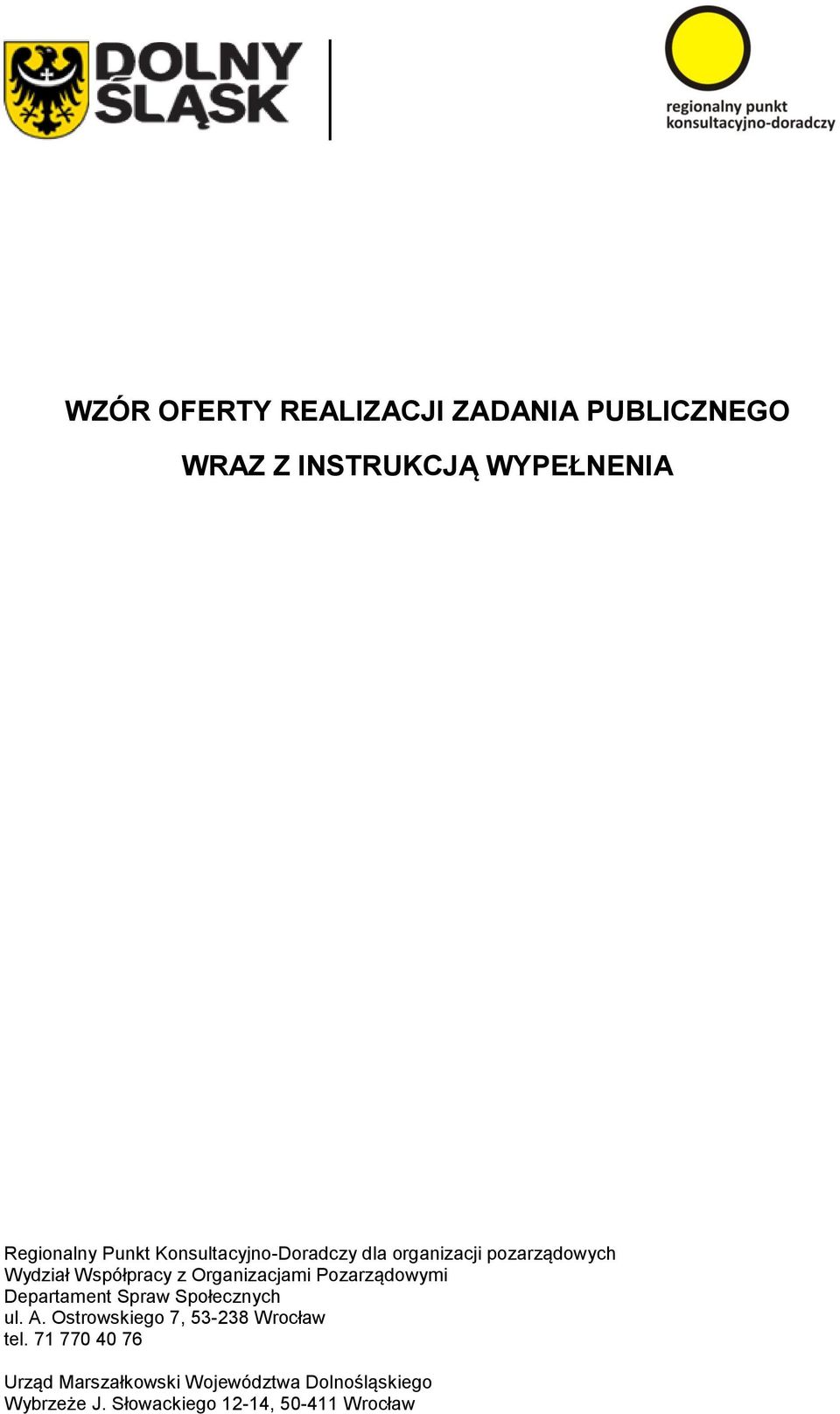 DOLNY ŚLĄSK

regionalny punkt konsultacyjno-doradczy

WZÓR OFERTY REALIZACJI ZADANIA PUBLICZNEGO

WRAZ Z INSTRUKCJĄ WYPEŁNENIA

Regionalny Punkt Konsultacyjno-Doradczy dla organizacji pozarządowych
Wydział Współpracy z Organizacjami Pozarządowymi
Departament Spraw Społecznych
ul. A. Ostrowskiego 7, 53-238 Wrocław
tel. 71 770 40 76

Urząd Marszałkowski Województwa Dolnośląskiego
Wybrzeże J. Słowackiego 12-14, 50-411 Wrocław